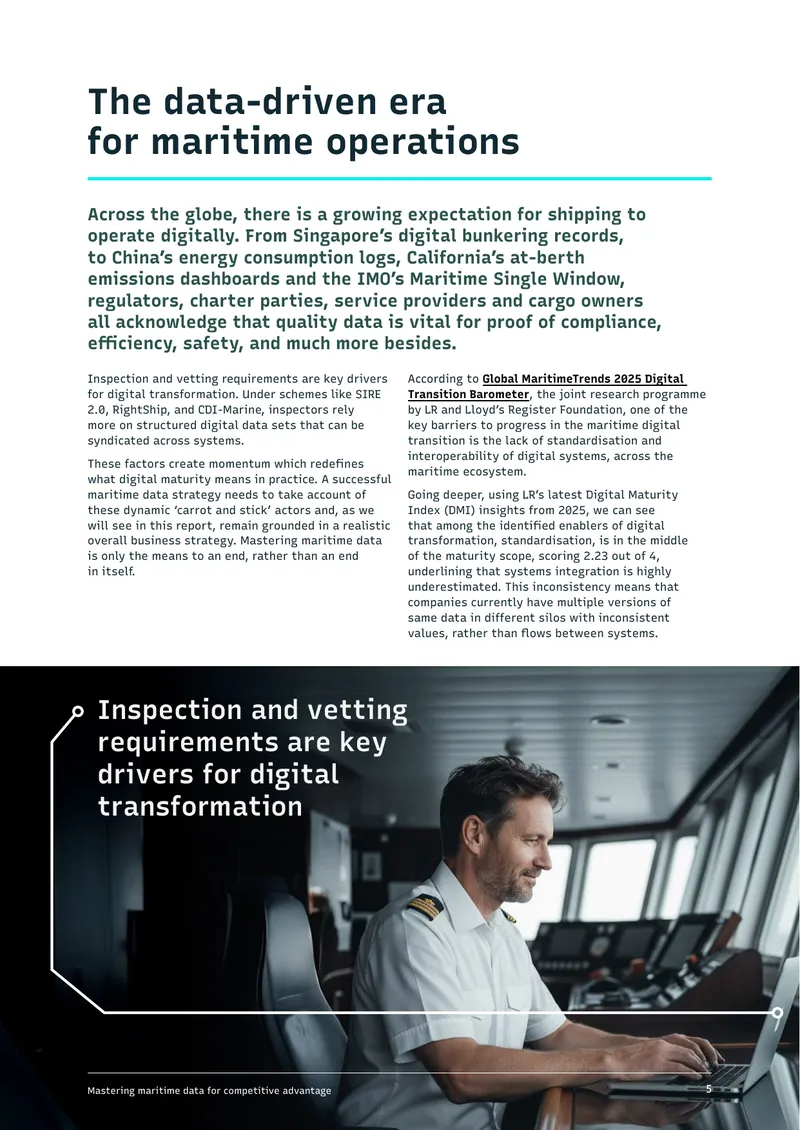 The data-driven era
for maritime operations

Across the globe, there is a growing expectation for shipping to operate digitally. From Singapore's digital bunkering records, to China's energy consumption logs, California's at-berth emissions dashboards and the IMO's Maritime Single Window, regulators, charter parties, service providers and cargo owners all acknowledge that quality data is vital for proof of compliance, efficiency, safety, and much more besides.

Inspection and vetting requirements are key drivers for digital transformation. Under schemes like SIRE 2.0, RightShip, and CDI-Marine, inspectors rely more on structured digital data sets that can be syndicated across systems.

These factors create momentum which redefines what digital maturity means in practice. A successful maritime data strategy needs to take account of these dynamic 'carrot and stick' actors and, as we will see in this report, remain grounded in a realistic overall business strategy. Mastering maritime data is only the means to an end, rather than an end in itself.

According to Global MaritimeTrends 2025 Digital Transition Barometer, the joint research programme by LR and Lloyd's Register Foundation, one of the key barriers to progress in the maritime digital transition is the lack of standardisation and interoperability of digital systems, across the maritime ecosystem.

Going deeper, using LR's latest Digital Maturity Index (DMI) insights from 2025, we can see that among the identified enablers of digital transformation, standardisation, is in the middle of the maturity scope, scoring 2.23 out of 4, underlining that systems integration is highly underestimated. This inconsistency means that companies currently have multiple versions of same data in different silos with inconsistent values, rather than flows between systems.

Inspection and vetting requirements are key drivers for digital transformation

Mastering maritime data for competitive advantage

5